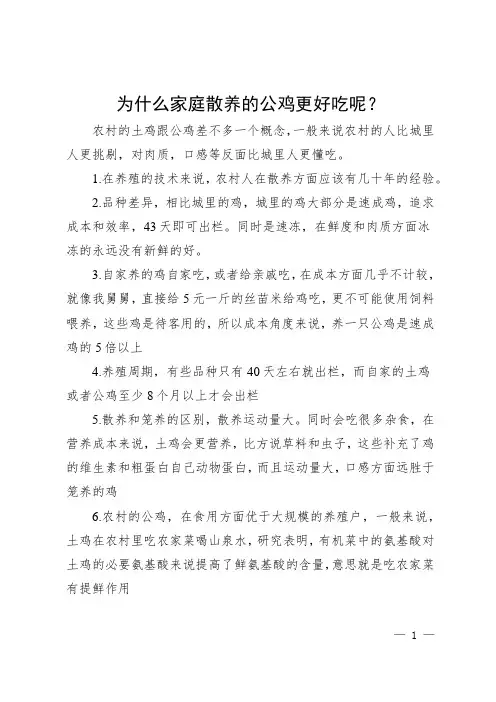 为什么家庭散养的公鸡更好吃呢？

农村的土鸡跟公鸡差不多一个概念，一般来说农村的人比城里人更挑剔，对肉质，口感等反面比城里人更懂吃。

1.在养殖的技术来说，农村人在散养方面应该有几十年的经验。

2.品种差异，相比城里的鸡，城里的鸡大部分是速成鸡，追求成本和效率，43天即可出栏。同时是速冻，在鲜度和肉质方面冰冻的永远没有新鲜的好。

3.自家养的鸡自家吃，或者给亲戚吃，在成本方面几乎不计较，就像我舅舅，直接给5元一斤的丝苗米给鸡吃，更不可能使用饲料喂养，这些鸡是待客用的，所以成本角度来说，养一只公鸡是速成鸡的5倍以上

4.养殖周期，有些品种只有40天左右就出栏，而自家的土鸡或者公鸡至少8个月以上才会出栏

5.散养和笼养的区别，散养运动量大。同时会吃很多杂食，在营养成本来说，土鸡会更营养，比方说草料和虫子，这些补充了鸡的维生素和粗蛋白自己动物蛋白，而且运动量大，口感方面远胜于笼养的鸡

6.农村的公鸡，在食用方面优于大规模的养殖户，一般来说，土鸡在农村里吃农家菜喝山泉水，研究表明，有机菜中的氨基酸对土鸡的必要氨基酸来说提高了鲜氨基酸的含量，意思就是吃农家菜有提鲜作用

— 1 —